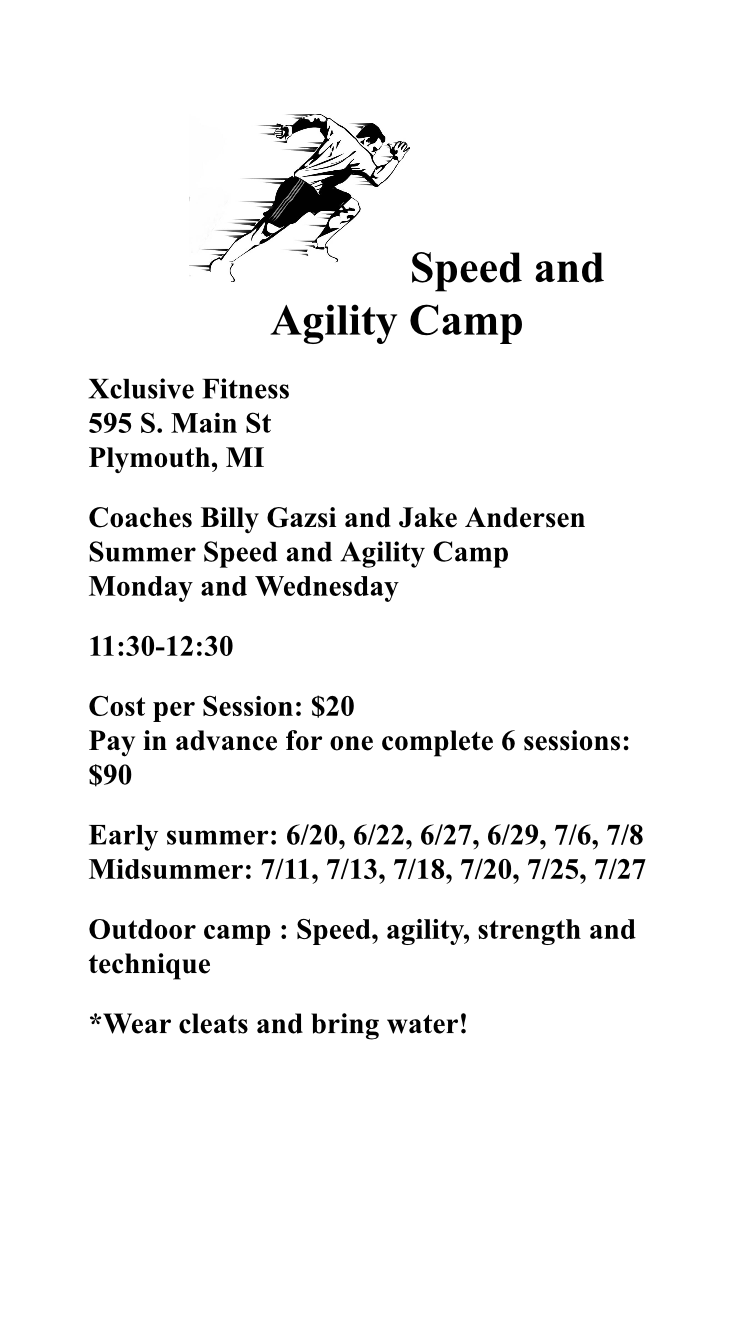 Speed and Agility Camp

Xclusive Fitness
595 S. Main St
Plymouth, MI

Coaches Billy Gazsi and Jake Andersen
Summer Speed and Agility Camp
Monday and Wednesday

11:30-12:30

Cost per Session: $20
Pay in advance for one complete 6 sessions: $90

Early summer: 6/20, 6/22, 6/27, 6/29, 7/6, 7/8
Midsummer: 7/11, 7/13, 7/18, 7/20, 7/25, 7/27

Outdoor camp : Speed, agility, strength and technique

*Wear cleats and bring water!